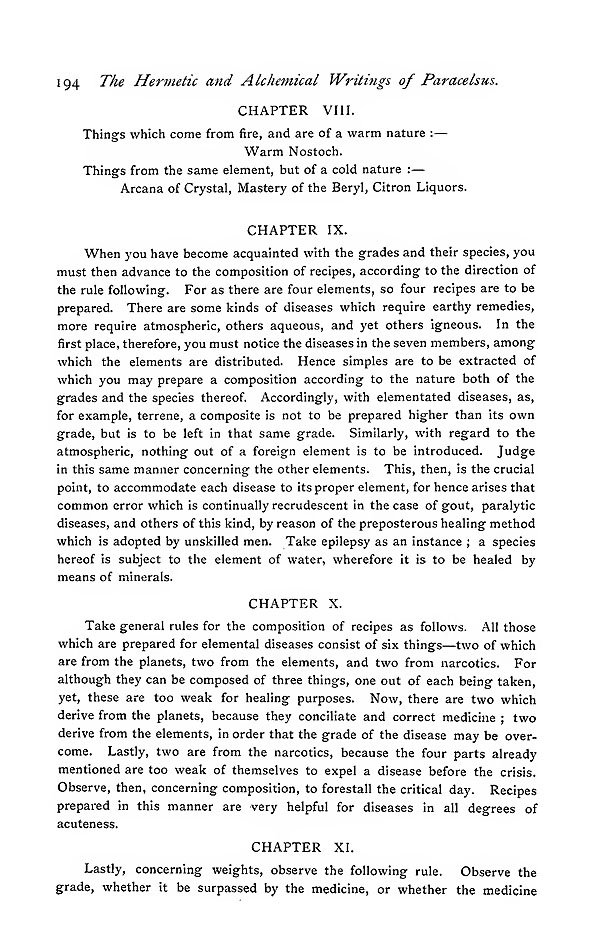 194 The Hermetic and Alchemical Writings of Paracelsus.

CHAPTER VIII.

Things which come from fire, and are of a warm nature :—
Warm Nostoch.
Things from the same element, but of a cold nature :—
Arcana of Crystal, Mastery of the Beryl, Citron Liquors.

CHAPTER IX.

When you have become acquainted with the grades and their species, you must then advance to the composition of recipes, according to the direction of the rule following. For as there are four elements, so four recipes are to be prepared. There are some kinds of diseases which require earthy remedies, more require atmospheric, others aqueous, and yet others igneous. In the first place, therefore, you must notice the diseases in the seven members, among which the elements are distributed. Hence simples are to be extracted of which you may prepare a composition according to the nature both of the grades and the species thereof. Accordingly, with elementated diseases, as, for example, terrene, a composite is not to be prepared higher than its own grade, but is to be left in that same grade. Similarly, with regard to the atmospheric, nothing out of a foreign element is to be introduced. Judge in this same manner concerning the other elements. This, then, is the crucial point, to accommodate each disease to its proper element, for hence arises that common error which is continually recrudescent in the case of gout, paralytic diseases, and others of this kind, by reason of the preposterous healing method which is adopted by unskilled men. Take epilepsy as an instance ; a species hereof is subject to the element of water, wherefore it is to be healed by means of minerals.

CHAPTER X.

Take general rules for the composition of recipes as follows. All those which are prepared for elemental diseases consist of six things—two of which are from the planets, two from the elements, and two from narcotics. For although they can be composed of three things, one out of each being taken, yet, these are too weak for healing purposes. Now, there are two which derive from the planets, because they conciliate and correct medicine ; two derive from the elements, in order that the grade of the disease may be overcome. Lastly, two are from the narcotics, because the four parts already mentioned are too weak of themselves to expel a disease before the crisis. Observe, then, concerning composition, to forestall the critical day. Recipes prepared in this manner are very helpful for diseases in all degrees of acuteness.

CHAPTER XI.

Lastly, concerning weights, observe the following rule. Observe the grade, whether it be surpassed by the medicine, or whether the medicine